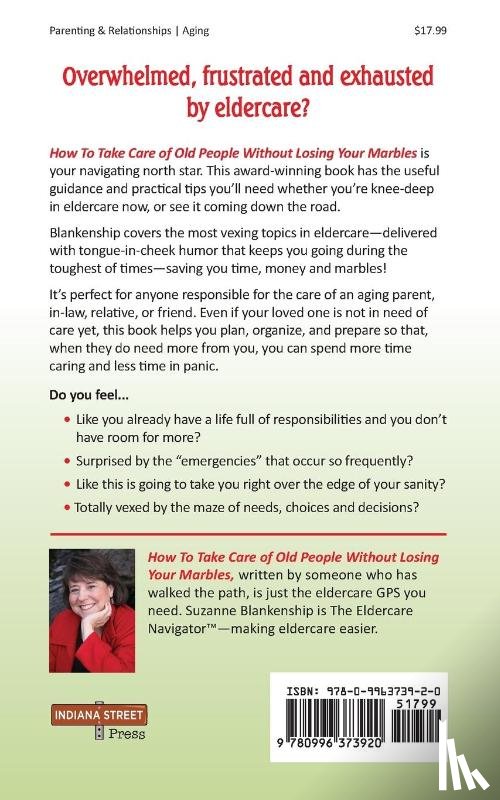 Parenting & Relationships | Aging

$17.99

Overwhelmed, frustrated and exhausted by eldercare?

How To Take Care of Old People Without Losing Your Marbles is your navigating north star. This award-winning book has the useful guidance and practical tips you'll need whether you're knee-deep in eldercare now, or see it coming down the road.

Blankenship covers the most vexing topics in eldercare—delivered with tongue-in-cheek humor that keeps you going during the toughest of times—saving you time, money and marbles!

It's perfect for anyone responsible for the care of an aging parent, in-law, relative, or friend. Even if your loved one is not in need of care yet, this book helps you plan, organize, and prepare so that, when they do need more from you, you can spend more time caring and less time in panic.

Do you feel...

• Like you already have a life full of responsibilities and you don't have room for more?
• Surprised by the "emergencies" that occur so frequently?
• Like this is going to take you right over the edge of your sanity?
• Totally vexed by the maze of needs, choices and decisions?

How To Take Care of Old People Without Losing Your Marbles, written by someone who has walked the path, is just the eldercare GPS you need. Suzanne Blankenship is The Eldercare Navigator™—making eldercare easier.

INDIANA STREET Press

ISBN: 978-0-9963739-2-0

51799

9 780996 373920